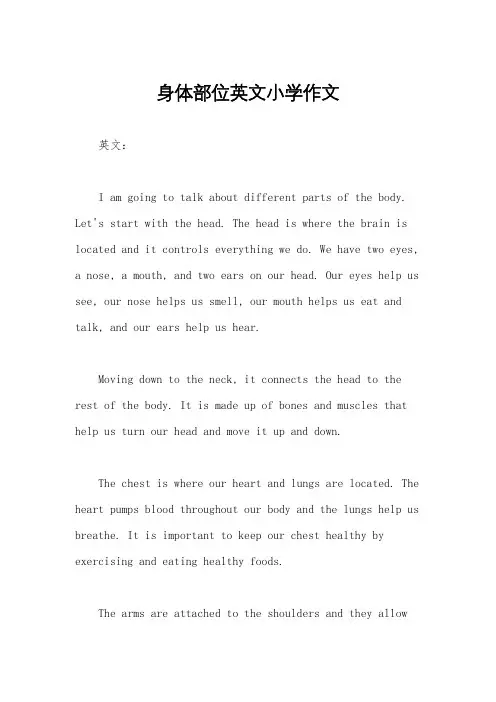 身体部位英文小学作文

英文：

I am going to talk about different parts of the body. Let's start with the head. The head is where the brain is located and it controls everything we do. We have two eyes, a nose, a mouth, and two ears on our head. Our eyes help us see, our nose helps us smell, our mouth helps us eat and talk, and our ears help us hear.

Moving down to the neck, it connects the head to the rest of the body. It is made up of bones and muscles that help us turn our head and move it up and down.

The chest is where our heart and lungs are located. The heart pumps blood throughout our body and the lungs help us breathe. It is important to keep our chest healthy by exercising and eating healthy foods.

The arms are attached to the shoulders and they allow